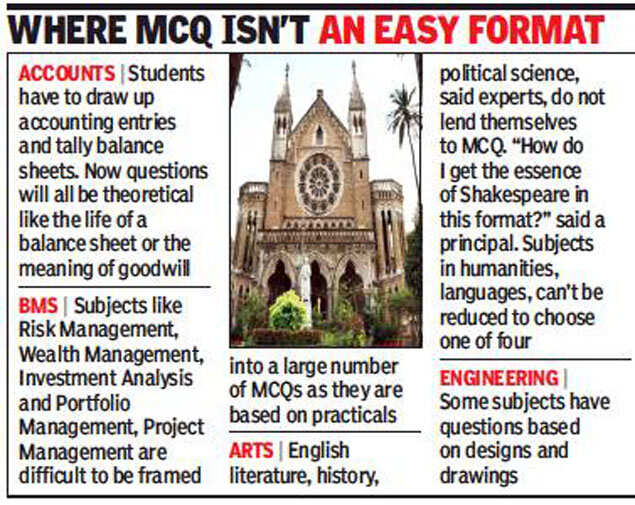 WHERE MCQ ISN'T AN EASY FORMAT

ACCOUNTS | Students have to draw up accounting entries and tally balance sheets. Now questions will all be theoretical like the life of a balance sheet or the meaning of goodwill

BMS | Subjects like Risk Management, Wealth Management, Investment Analysis and Portfolio Management, Project Management are difficult to be framed into a large number of MCQs as they are based on practicals

ARTS | English literature, history, political science, said experts, do not lend themselves to MCQ. "How do I get the essence of Shakespeare in this format?" said a principal. Subjects in humanities, languages, can't be reduced to choose one of four

ENGINEERING | Some subjects have questions based on designs and drawings